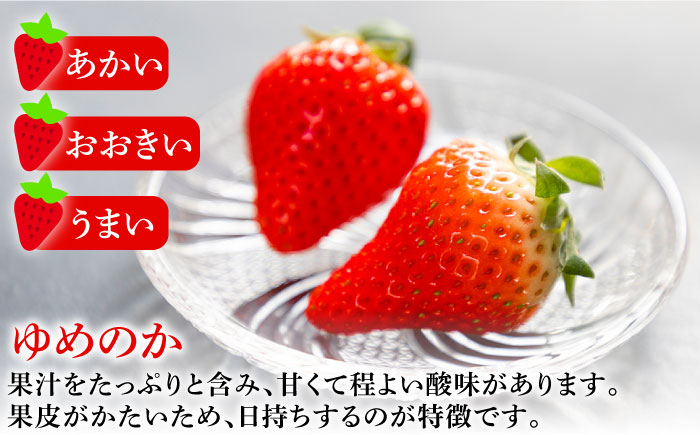 あかい

おおきい

うまい

ゆめのか

果汁をたっぷりと含み、甘くて程よい酸味があります。
果皮がかたいため、日持ちするのが特徴です。